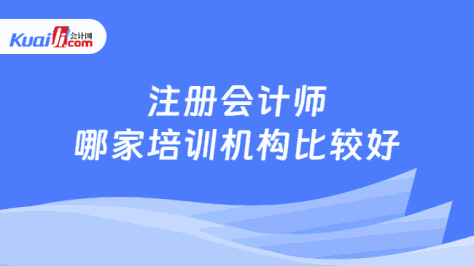 Kuaiji 会计网 .com

注册会计师
哪家培训机构比较好